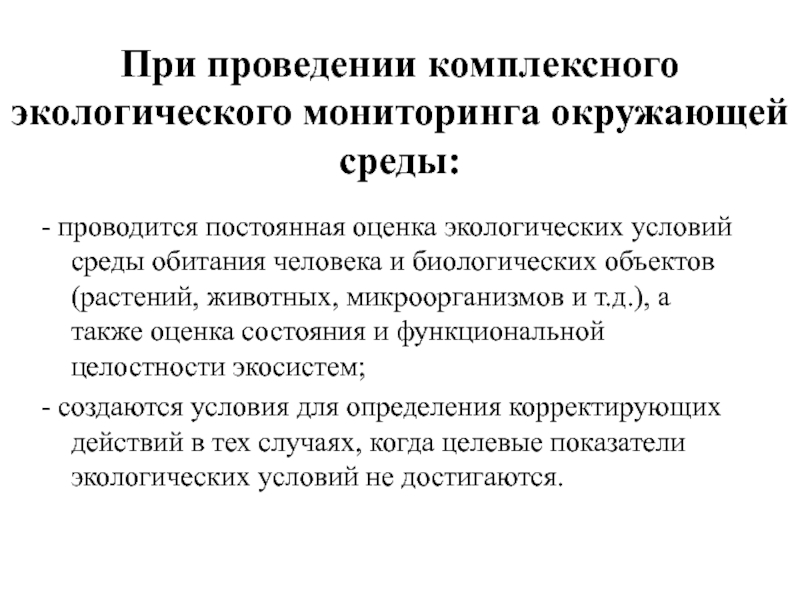 При проведении комплексного экологического мониторинга окружающей среды:

- проводится постоянная оценка экологических условий среды обитания человека и биологических объектов (растений, животных, микроорганизмов и т.д.), а также оценка состояния и функциональной целостности экосистем;

- создаются условия для определения корректирующих действий в тех случаях, когда целевые показатели экологических условий не достигаются.